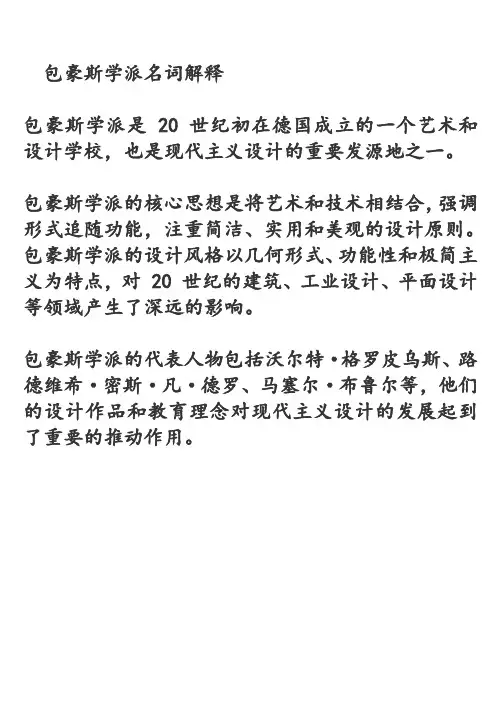 包豪斯学派名词解释

包豪斯学派是 20 世纪初在德国成立的一个艺术和设计学校，也是现代主义设计的重要发源地之一。

包豪斯学派的核心思想是将艺术和技术相结合，强调形式追随功能，注重简洁、实用和美观的设计原则。包豪斯学派的设计风格以几何形式、功能性和极简主义为特点，对 20 世纪的建筑、工业设计、平面设计等领域产生了深远的影响。

包豪斯学派的代表人物包括沃尔特·格罗皮乌斯、路德维希·密斯·凡·德罗、马塞尔·布鲁尔等，他们的设计作品和教育理念对现代主义设计的发展起到了重要的推动作用。